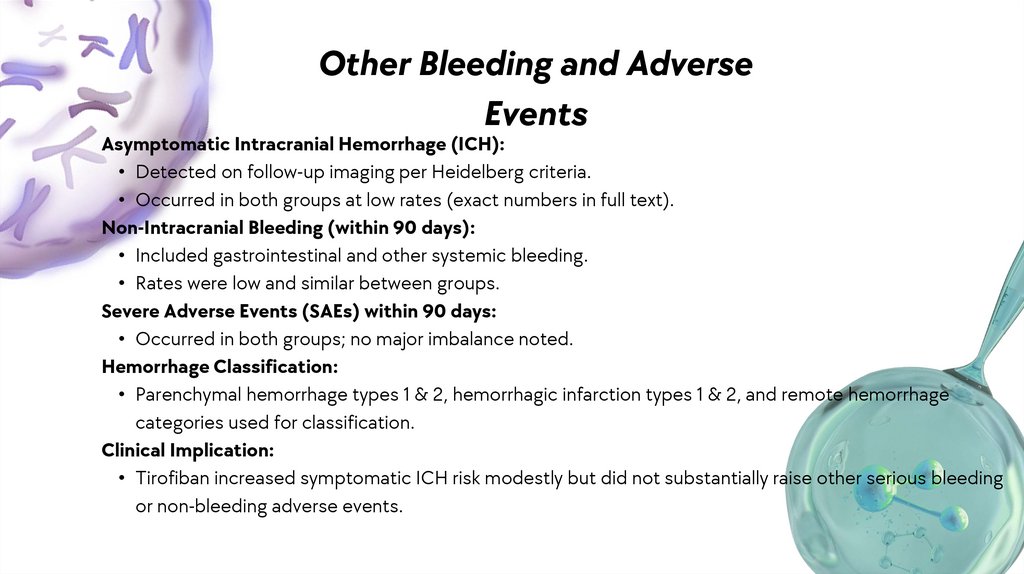 Other Bleeding and Adverse Events

Asymptomatic Intracranial Hemorrhage (ICH):
• Detected on follow-up imaging per Heidelberg criteria.
• Occurred in both groups at low rates (exact numbers in full text).

Non-Intracranial Bleeding (within 90 days):
• Included gastrointestinal and other systemic bleeding.
• Rates were low and similar between groups.

Severe Adverse Events (SAEs) within 90 days:
• Occurred in both groups; no major imbalance noted.

Hemorrhage Classification:
• Parenchymal hemorrhage types 1 & 2, hemorrhagic infarction types 1 & 2, and remote hemorrhage categories used for classification.

Clinical Implication:
• Tirofiban increased symptomatic ICH risk modestly but did not substantially raise other serious bleeding or non-bleeding adverse events.